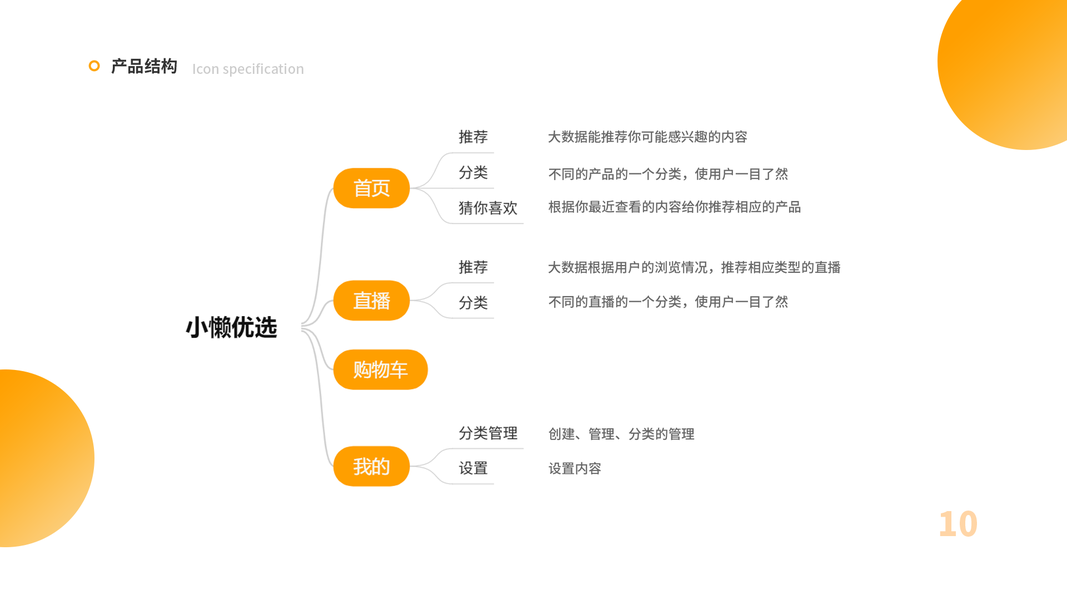 产品结构 Icon specification

小懒优选

首页

推荐 大数据能推荐你可能感兴趣的内容

分类 不同的产品的一个分类，使用户一目了然

猜你喜欢 根据你最近查看的内容给你推荐相应的产品

直播

推荐 大数据根据用户的浏览情况，推荐相应类型的直播

分类 不同的直播的一个分类，使用户一目了然

购物车

我的

分类管理 创建、管理、分类的管理

设置 设置内容

10